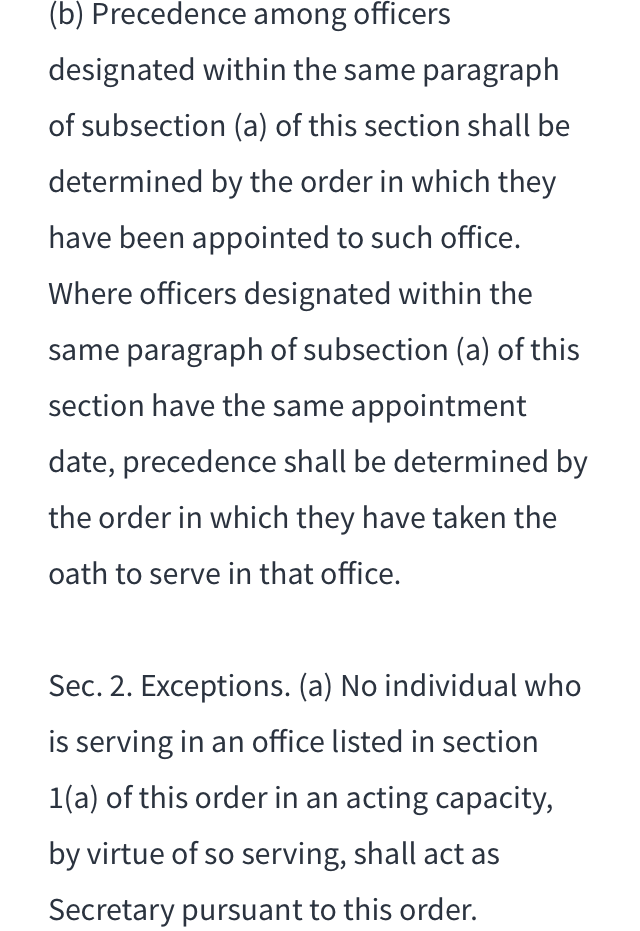 (b) Precedence among officers designated within the same paragraph of subsection (a) of this section shall be determined by the order in which they have been appointed to such office. Where officers designated within the same paragraph of subsection (a) of this section have the same appointment date, precedence shall be determined by the order in which they have taken the oath to serve in that office.

Sec. 2. Exceptions. (a) No individual who is serving in an office listed in section 1(a) of this order in an acting capacity, by virtue of so serving, shall act as Secretary pursuant to this order.